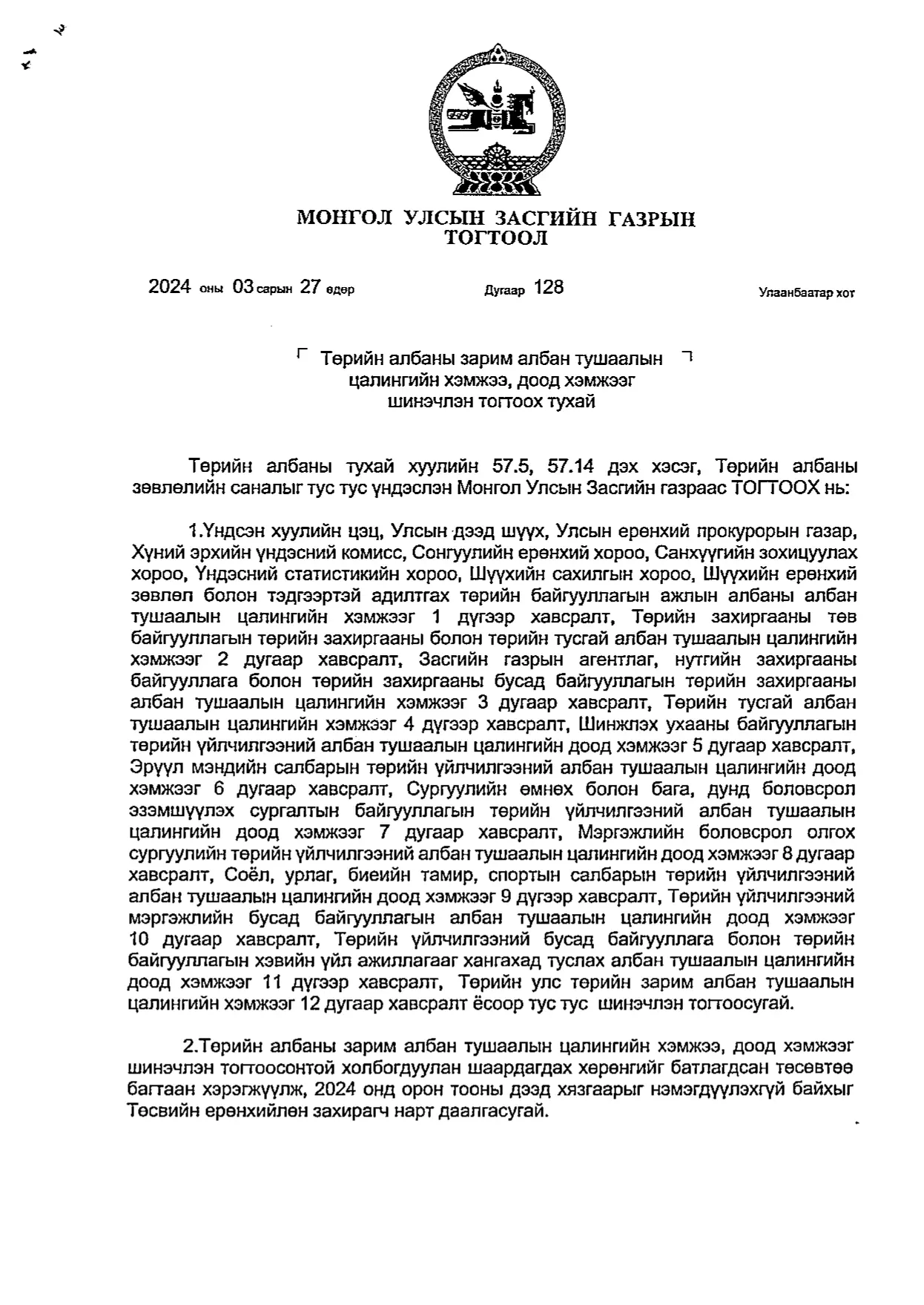 МОНГОЛ УЛСЫН ЗАСГИЙН ГАЗРЫН ТОГТООЛ

2024 оны 03 сарын 27 өдөр Дугаар 128 Улаанбаатар хот

Төрийн албаны зарим албан тушаалын цалингийн хэмжээ, доод хэмжээг шинэчлэн тогтоох тухай

Төрийн албаны тухай хуулийн 57.5, 57.14 дэх хэсэг, Төрийн албаны зөвлөлийн саналыг тус тус үндэслэн Монгол Улсын Засгийн газраас ТОГТООХ нь:

1.Үндсэн хуулийн цэц, Улсын дээд шүүх, Улсын ерөнхий прокурорын газар, Хүний эрхийн үндэсний комисс, Сонгуулийн ерөнхий хороо, Санхүүгийн зохицуулах хороо, Үндэсний статистикийн хороо, Шүүхийн сахилгын хороо, Шүүхийн ерөнхий зөвлөл болон тэдгээртэй адилтгах төрийн байгууллагын ажлын албаны албан тушаалын цалингийн хэмжээг 1 дүгээр хавсралт, Төрийн захиргааны төв байгууллагын төрийн захиргааны болон төрийн тусгай албан тушаалын цалингийн хэмжээг 2 дугаар хавсралт, Засгийн газрын агентлаг, нутгийн захиргааны байгууллага болон төрийн захиргааны бусад байгууллагын төрийн захиргааны албан тушаалын цалингийн хэмжээг 3 дугаар хавсралт, Төрийн тусгай албан тушаалын цалингийн хэмжээг 4 дүгээр хавсралт, Шинжлэх ухааны байгууллагын төрийн үйлчилгээний албан тушаалын цалингийн доод хэмжээг 5 дугаар хавсралт, Эрүүл мэндийн салбарын төрийн үйлчилгээний албан тушаалын цалингийн доод хэмжээг 6 дугаар хавсралт, Сургуулийн өмнөх болон бага, дунд боловсрол эзэмшүүлэх сургалтын байгууллагын төрийн үйлчилгээний албан тушаалын цалингийн доод хэмжээг 7 дугаар хавсралт, Мэргэжлийн боловсрол олгох сургуулийн төрийн үйлчилгээний албан тушаалын цалингийн доод хэмжээг 8 дугаар хавсралт, Соёл, урлаг, биеийн тамир, спортын салбарын төрийн үйлчилгээний албан тушаалын цалингийн доод хэмжээг 9 дүгээр хавсралт, Төрийн үйлчилгээний мэргэжлийн бусад байгууллагын албан тушаалын цалингийн доод хэмжээг 10 дугаар хавсралт, Төрийн үйлчилгээний бусад байгууллага болон төрийн байгууллагын хэвийн үйл ажиллагааг хангахад туслах албан тушаалын цалингийн доод хэмжээг 11 дүгээр хавсралт, Төрийн улс төрийн зарим албан тушаалын цалингийн хэмжээг 12 дугаар хавсралт ёсоор тус тус шинэчлэн тогтоосугай.

2.Төрийн албаны зарим албан тушаалын цалингийн хэмжээ, доод хэмжээг шинэчлэн тогтоосонтой холбогдуулан шаардагдах хөрөнгийг батлагдсан төсөвтөө багтаан хэрэгжүүлж, 2024 онд орон тооны дээд хязгаарыг нэмэгдүүлэхгүй байхыг Төсвийн ерөнхийлөн захирагч нарт даалгасугай.